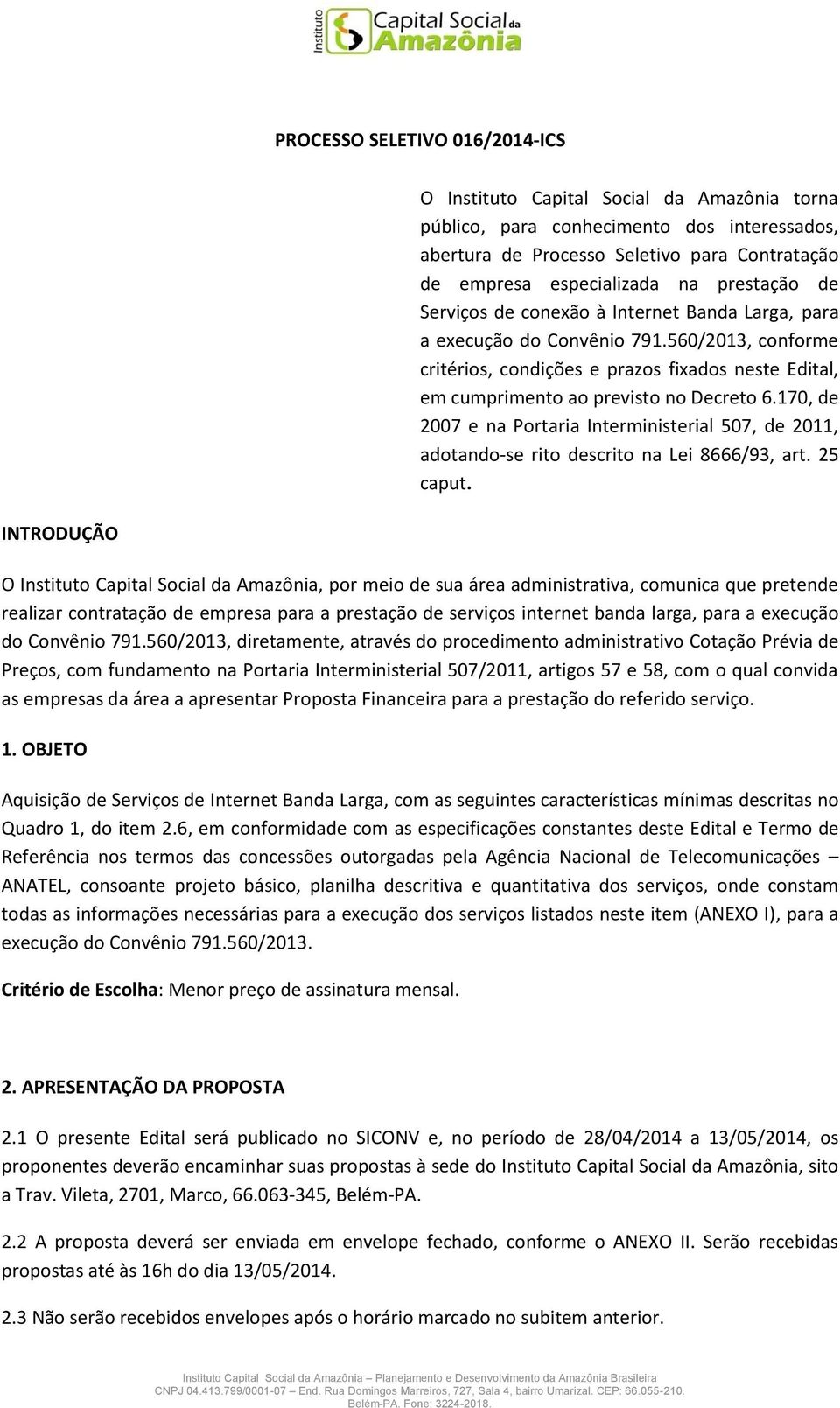 Instituto Capital Social da Amazônia

PROCESSO SELETIVO 016/2014-ICS

O Instituto Capital Social da Amazônia torna público, para conhecimento dos interessados, abertura de Processo Seletivo para Contratação de empresa especializada na prestação de Serviços de conexão à Internet Banda Larga, para a execução do Convênio 791.560/2013, conforme critérios, condições e prazos fixados neste Edital, em cumprimento ao previsto no Decreto 6.170, de 2007 e na Portaria Interministerial 507, de 2011, adotando-se rito descrito na Lei 8666/93, art. 25 caput.

INTRODUÇÃO

O Instituto Capital Social da Amazônia, por meio de sua área administrativa, comunica que pretende realizar contratação de empresa para a prestação de serviços internet banda larga, para a execução do Convênio 791.560/2013, diretamente, através do procedimento administrativo Cotação Prévia de Preços, com fundamento na Portaria Interministerial 507/2011, artigos 57 e 58, com o qual convida as empresas da área a apresentar Proposta Financeira para a prestação do referido serviço.

1. OBJETO

Aquisição de Serviços de Internet Banda Larga, com as seguintes características mínimas descritas no Quadro 1, do item 2.6, em conformidade com as especificações constantes deste Edital e Termo de Referência nos termos das concessões outorgadas pela Agência Nacional de Telecomunicações – ANATEL, consoante projeto básico, planilha descritiva e quantitativa dos serviços, onde constam todas as informações necessárias para a execução dos serviços listados neste item (ANEXO I), para a execução do Convênio 791.560/2013.

Critério de Escolha: Menor preço de assinatura mensal.

2. APRESENTAÇÃO DA PROPOSTA

2.1 O presente Edital será publicado no SICONV e, no período de 28/04/2014 a 13/05/2014, os proponentes deverão encaminhar suas propostas à sede do Instituto Capital Social da Amazônia, sito a Trav. Vileta, 2701, Marco, 66.063-345, Belém-PA.

2.2 A proposta deverá ser enviada em envelope fechado, conforme o ANEXO II. Serão recebidas propostas até às 16h do dia 13/05/2014.

2.3 Não serão recebidos envelopes após o horário marcado no subitem anterior.

Instituto Capital Social da Amazônia – Planejamento e Desenvolvimento da Amazônia Brasileira
CNPJ 04.413.799/0001-07 – End. Rua Domingos Marreiros, 727, Sala 4, bairro Umarizal. CEP: 66.055-210. Belém-PA. Fone: 3224-2018.